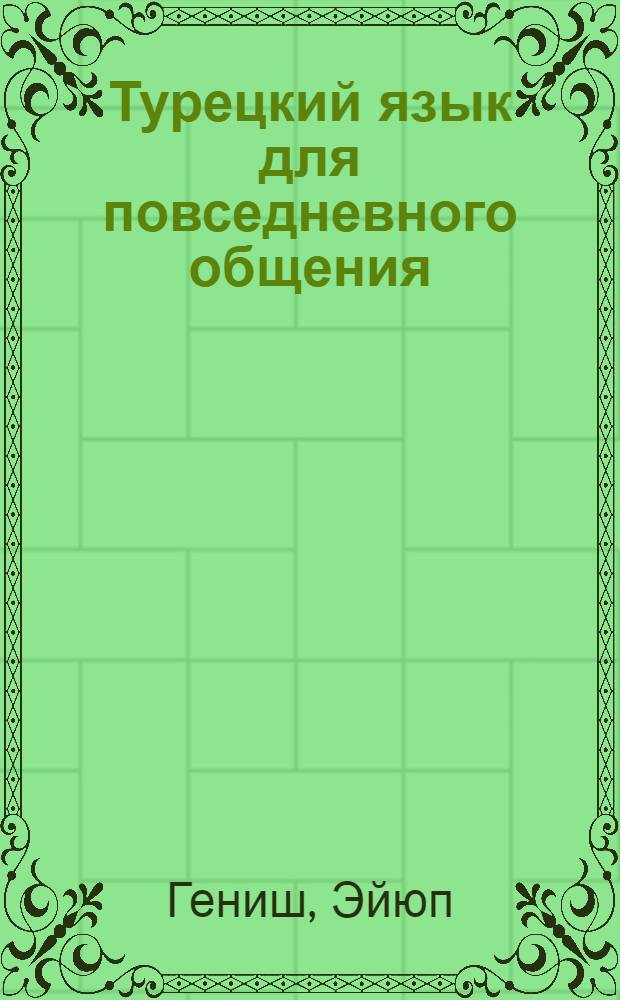 Турецкий язык для повседневного общения

Гениш, Эйюп